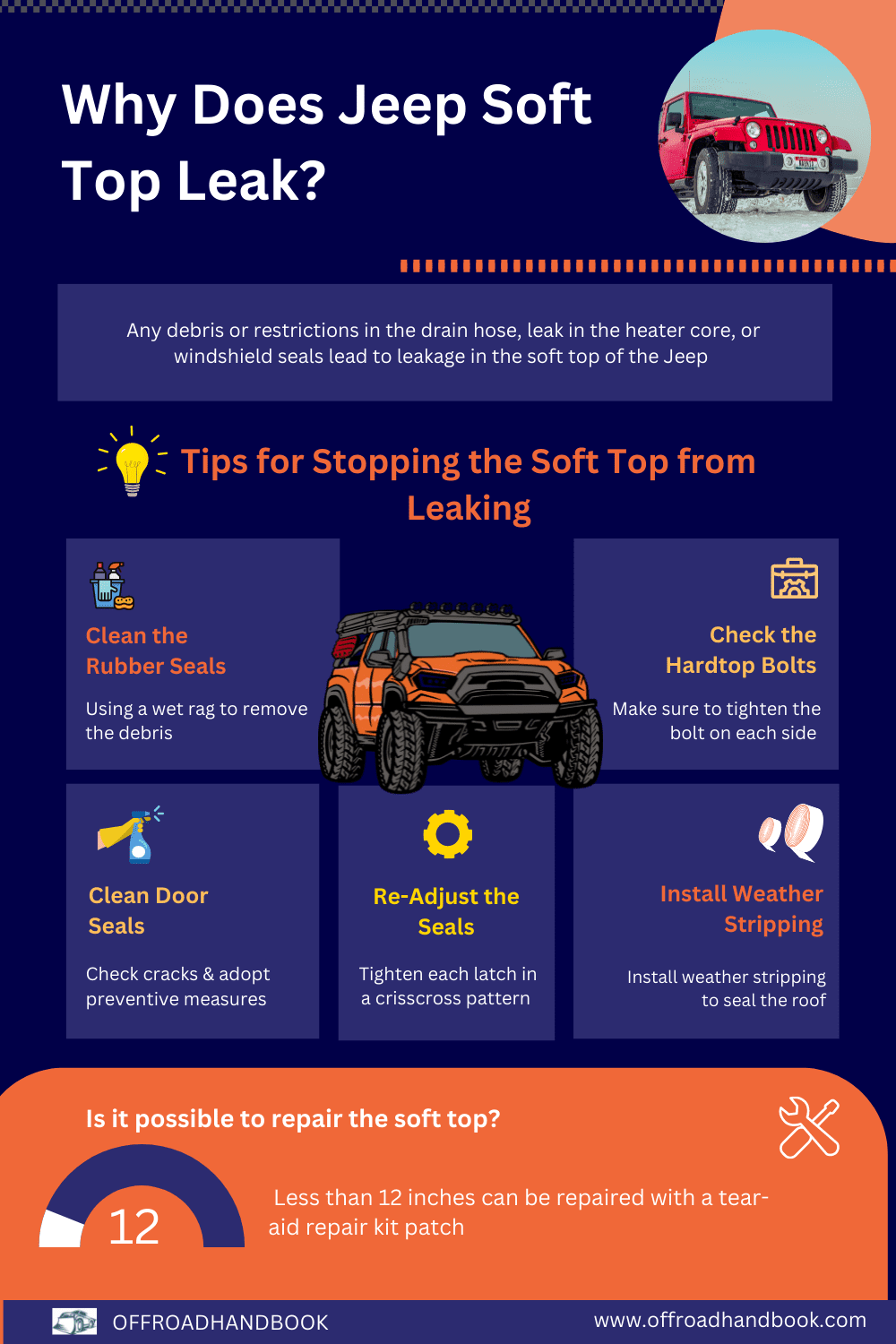 Why Does Jeep Soft Top Leak?

Any debris or restrictions in the drain hose, leak in the heater core, or windshield seals lead to leakage in the soft top of the Jeep

Tips for Stopping the Soft Top from Leaking

Clean the Rubber Seals

Using a wet rag to remove the debris

Check the Hardtop Bolts

Make sure to tighten the bolt on each side

Clean Door Seals

Check cracks & adopt preventive measures

Re-Adjust the Seals

Tighten each latch in a crisscross pattern

Install Weather Stripping

Install weather stripping to seal the roof

Is it possible to repair the soft top?

12

Less than 12 inches can be repaired with a tear-aid repair kit patch

OFFROADHANDBOOK

www.offroadhandbook.com